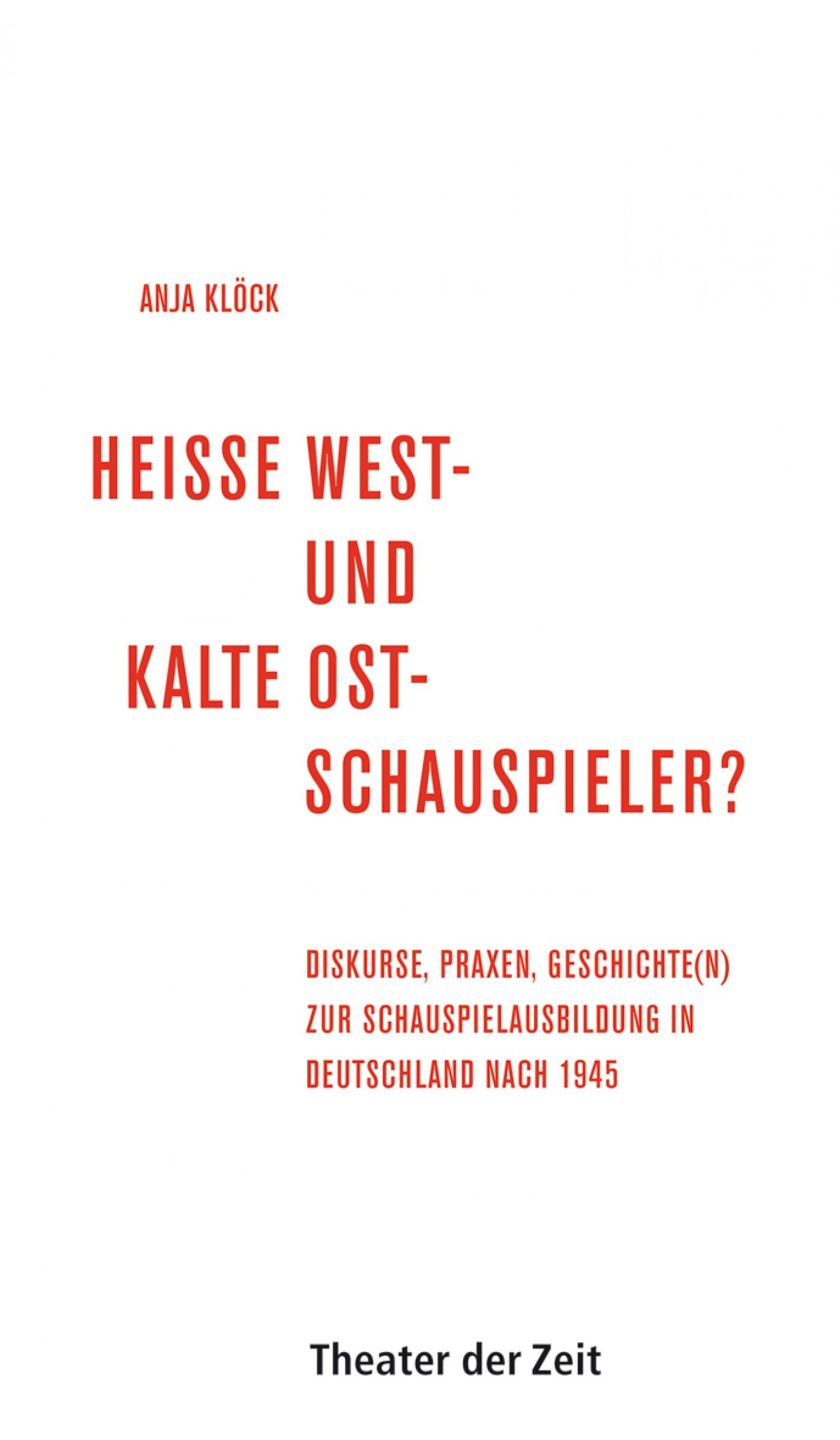 ANJA KLÖCK

HEISSE WEST-
UND
KALTE OST-
SCHAUSPIELER?

DISKURSE, PRAXEN, GESCHICHTE(N) ZUR SCHAUSPIELAUSBILDUNG IN DEUTSCHLAND NACH 1945

Theater der Zeit